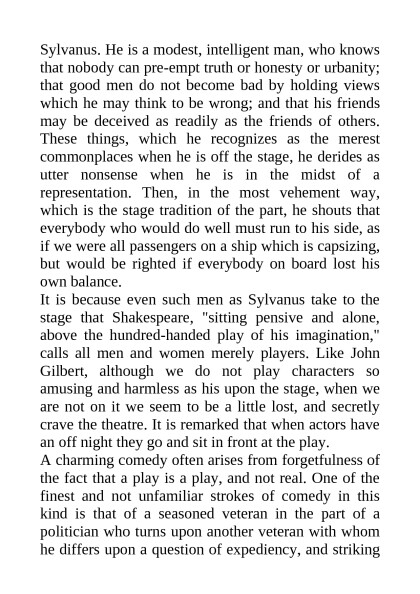 Sylvanus. He is a modest, intelligent man, who knows that nobody can pre-empt truth or honesty or urbanity; that good men do not become bad by holding views which he may think to be wrong; and that his friends may be deceived as readily as the friends of others. These things, which he recognizes as the merest commonplaces when he is off the stage, he derides as utter nonsense when he is in the midst of a representation. Then, in the most vehement way, which is the stage tradition of the part, he shouts that everybody who would do well must run to his side, as if we were all passengers on a ship which is capsizing, but would be righted if everybody on board lost his own balance.

It is because even such men as Sylvanus take to the stage that Shakespeare, "sitting pensive and alone, above the hundred-handed play of his imagination," calls all men and women merely players. Like John Gilbert, although we do not play characters so amusing and harmless as his upon the stage, when we are not on it we seem to be a little lost, and secretly crave the theatre. It is remarked that when actors have an off night they go and sit in front at the play.

A charming comedy often arises from forgetfulness of the fact that a play is a play, and not real. One of the finest and not unfamiliar strokes of comedy in this kind is that of a seasoned veteran in the part of a politician who turns upon another veteran with whom he differs upon a question of expediency, and striking